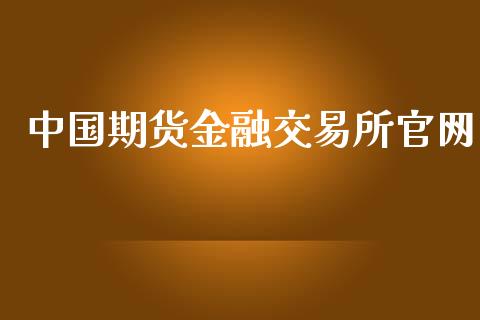 中国期货金融交易所官网